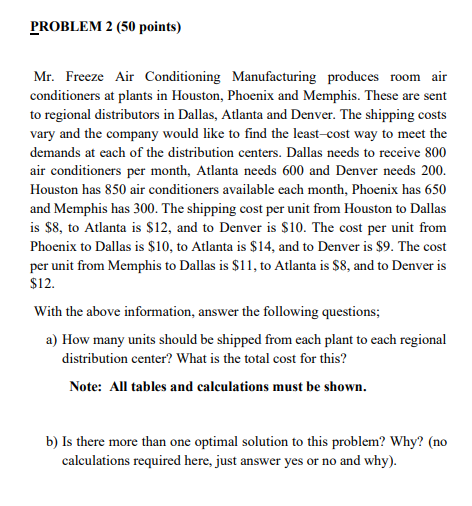 PROBLEM 2 (50 points)

Mr. Freeze Air Conditioning Manufacturing produces room air conditioners at plants in Houston, Phoenix and Memphis. These are sent to regional distributors in Dallas, Atlanta and Denver. The shipping costs vary and the company would like to find the least–cost way to meet the demands at each of the distribution centers. Dallas needs to receive 800 air conditioners per month, Atlanta needs 600 and Denver needs 200. Houston has 850 air conditioners available each month, Phoenix has 650 and Memphis has 300. The shipping cost per unit from Houston to Dallas is \$8, to Atlanta is \$12, and to Denver is \$10. The cost per unit from Phoenix to Dallas is \$10, to Atlanta is \$14, and to Denver is \$9. The cost per unit from Memphis to Dallas is \$11, to Atlanta is \$8, and to Denver is \$12.

With the above information, answer the following questions;

a) How many units should be shipped from each plant to each regional distribution center? What is the total cost for this?

Note: All tables and calculations must be shown.

b) Is there more than one optimal solution to this problem? Why? (no calculations required here, just answer yes or no and why).